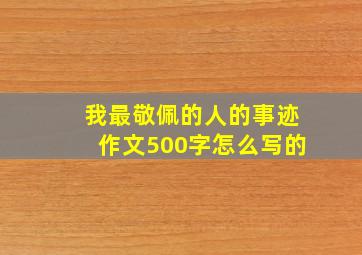 我最敬佩的人的事迹作文500字怎么写的